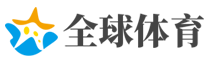 全球体育